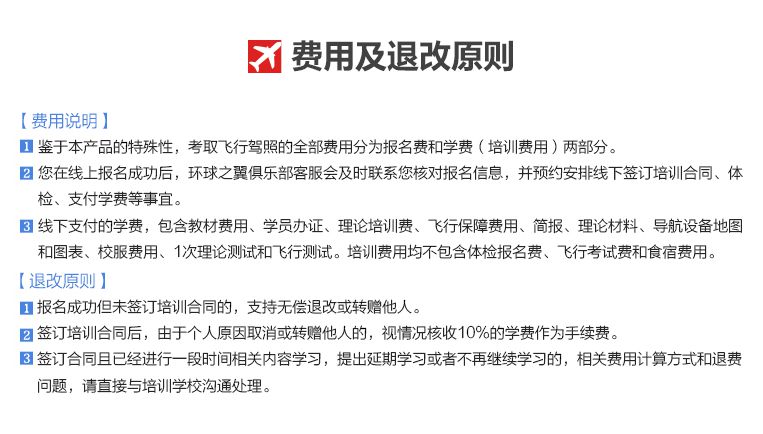 费用及退改原则

【费用说明】

1 鉴于本产品的特殊性，考取飞行驾照的全部费用分为报名费和学费（培训费用）两部分。

2 您在线上报名成功后，环球之翼俱乐部客服会及时联系您核对报名信息，并预约安排线下签订培训合同、体检、支付学费等事宜。

3 线下支付的学费，包含教材费用、学员办证、理论培训费、飞行保障费用、简报、理论材料、导航设备地图和图表、校服费用、1次理论测试和飞行测试。培训费用均不包含体检报名费、飞行考试费和食宿费用。

【退改原则】

1 报名成功但未签订培训合同的，支持无偿退改或转赠他人。

2 签订培训合同后，由于个人原因取消或转赠他人的，视情况核收10%的学费作为手续费。

3 签订合同且已经进行一段时间相关内容学习，提出延期学习或者不再继续学习的，相关费用计算方式和退费问题，请直接与培训学校沟通处理。